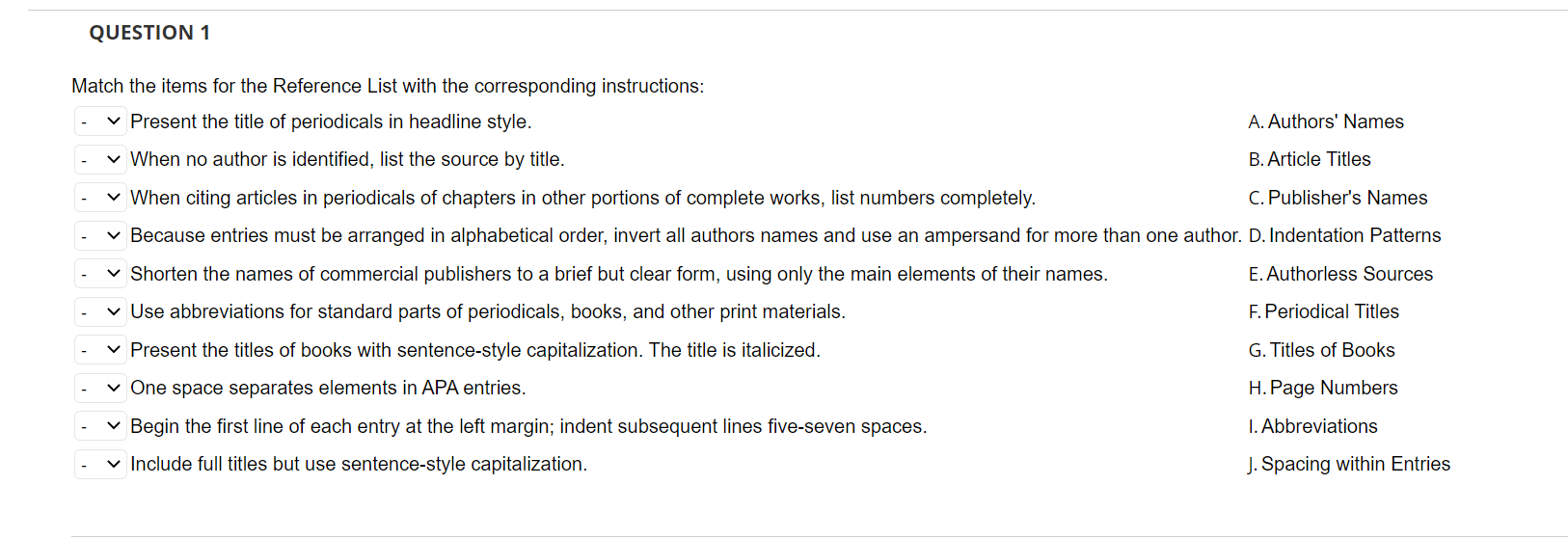 QUESTION 1

Match the items for the Reference List with the corresponding instructions:

- Present the title of periodicals in headline style.
- When no author is identified, list the source by title.
- When citing articles in periodicals of chapters in other portions of complete works, list numbers completely.
- Because entries must be arranged in alphabetical order, invert all authors names and use an ampersand for more than one author.
- Shorten the names of commercial publishers to a brief but clear form, using only the main elements of their names.
- Use abbreviations for standard parts of periodicals, books, and other print materials.
- Present the titles of books with sentence-style capitalization. The title is italicized.
- One space separates elements in APA entries.
- Begin the first line of each entry at the left margin; indent subsequent lines five-seven spaces.
- Include full titles but use sentence-style capitalization.

A. Authors' Names
B. Article Titles
C. Publisher's Names
D. Indentation Patterns
E. Authorless Sources
F. Periodical Titles
G. Titles of Books
H. Page Numbers
I. Abbreviations
J. Spacing within Entries